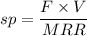 $sp = \frac{F \times V}{MRR}$